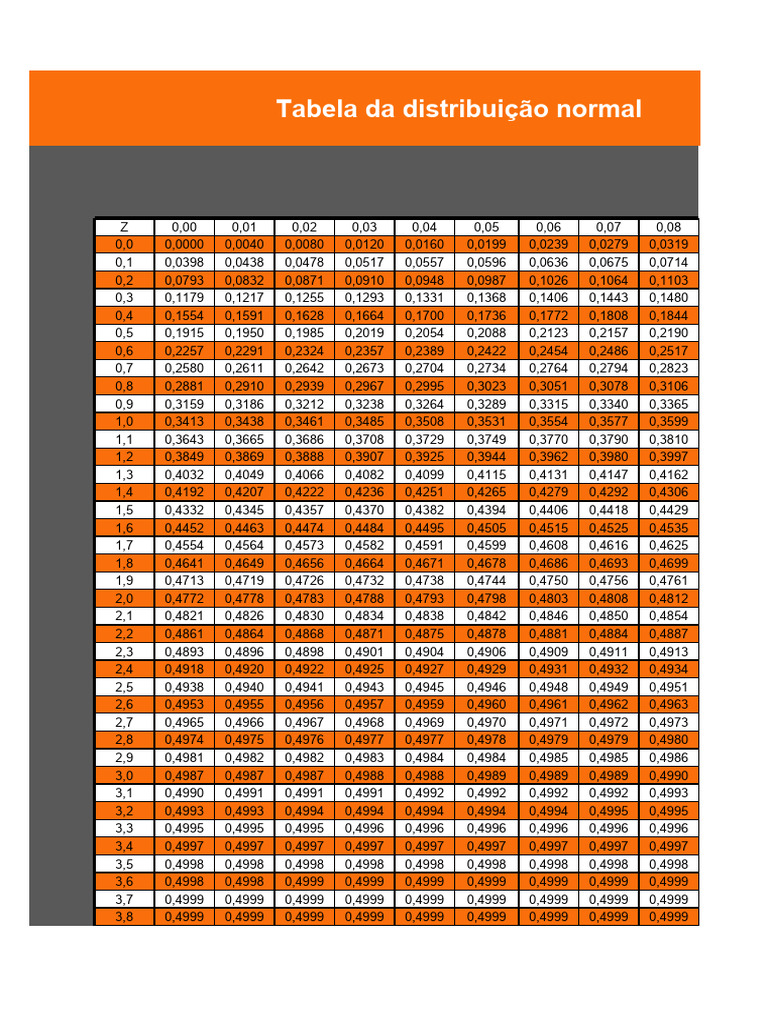 Tabela da distribuição normal

| Z | 0,00 | 0,01 | 0,02 | 0,03 | 0,04 | 0,05 | 0,06 | 0,07 | 0,08 |
|---|---|---|---|---|---|---|---|---|---|
| 0,0 | 0,0000 | 0,0040 | 0,0080 | 0,0120 | 0,0160 | 0,0199 | 0,0239 | 0,0279 | 0,0319 |
| 0,1 | 0,0398 | 0,0438 | 0,0478 | 0,0517 | 0,0557 | 0,0596 | 0,0636 | 0,0675 | 0,0714 |
| 0,2 | 0,0793 | 0,0832 | 0,0871 | 0,0910 | 0,0948 | 0,0987 | 0,1026 | 0,1064 | 0,1103 |
| 0,3 | 0,1179 | 0,1217 | 0,1255 | 0,1293 | 0,1331 | 0,1368 | 0,1406 | 0,1443 | 0,1480 |
| 0,4 | 0,1554 | 0,1591 | 0,1628 | 0,1664 | 0,1700 | 0,1736 | 0,1772 | 0,1808 | 0,1844 |
| 0,5 | 0,1915 | 0,1950 | 0,1985 | 0,2019 | 0,2054 | 0,2088 | 0,2123 | 0,2157 | 0,2190 |
| 0,6 | 0,2257 | 0,2291 | 0,2324 | 0,2357 | 0,2389 | 0,2422 | 0,2454 | 0,2486 | 0,2517 |
| 0,7 | 0,2580 | 0,2611 | 0,2642 | 0,2673 | 0,2704 | 0,2734 | 0,2764 | 0,2794 | 0,2823 |
| 0,8 | 0,2881 | 0,2910 | 0,2939 | 0,2967 | 0,2995 | 0,3023 | 0,3051 | 0,3078 | 0,3106 |
| 0,9 | 0,3159 | 0,3186 | 0,3212 | 0,3238 | 0,3264 | 0,3289 | 0,3315 | 0,3340 | 0,3365 |
| 1,0 | 0,3413 | 0,3438 | 0,3461 | 0,3485 | 0,3508 | 0,3531 | 0,3554 | 0,3577 | 0,3599 |
| 1,1 | 0,3643 | 0,3665 | 0,3686 | 0,3708 | 0,3729 | 0,3749 | 0,3770 | 0,3790 | 0,3810 |
| 1,2 | 0,3849 | 0,3869 | 0,3888 | 0,3907 | 0,3925 | 0,3944 | 0,3962 | 0,3980 | 0,3997 |
| 1,3 | 0,4032 | 0,4049 | 0,4066 | 0,4082 | 0,4099 | 0,4115 | 0,4131 | 0,4147 | 0,4162 |
| 1,4 | 0,4192 | 0,4207 | 0,4222 | 0,4236 | 0,4251 | 0,4265 | 0,4279 | 0,4292 | 0,4306 |
| 1,5 | 0,4332 | 0,4345 | 0,4357 | 0,4370 | 0,4382 | 0,4394 | 0,4406 | 0,4418 | 0,4429 |
| 1,6 | 0,4452 | 0,4463 | 0,4474 | 0,4484 | 0,4495 | 0,4505 | 0,4515 | 0,4525 | 0,4535 |
| 1,7 | 0,4554 | 0,4564 | 0,4573 | 0,4582 | 0,4591 | 0,4599 | 0,4608 | 0,4616 | 0,4625 |
| 1,8 | 0,4641 | 0,4649 | 0,4656 | 0,4664 | 0,4671 | 0,4678 | 0,4686 | 0,4693 | 0,4699 |
| 1,9 | 0,4713 | 0,4719 | 0,4726 | 0,4732 | 0,4738 | 0,4744 | 0,4750 | 0,4756 | 0,4761 |
| 2,0 | 0,4772 | 0,4778 | 0,4783 | 0,4788 | 0,4793 | 0,4798 | 0,4803 | 0,4808 | 0,4812 |
| 2,1 | 0,4821 | 0,4826 | 0,4830 | 0,4834 | 0,4838 | 0,4842 | 0,4846 | 0,4850 | 0,4854 |
| 2,2 | 0,4861 | 0,4864 | 0,4868 | 0,4871 | 0,4875 | 0,4878 | 0,4881 | 0,4884 | 0,4887 |
| 2,3 | 0,4893 | 0,4896 | 0,4898 | 0,4901 | 0,4904 | 0,4906 | 0,4909 | 0,4911 | 0,4913 |
| 2,4 | 0,4918 | 0,4920 | 0,4922 | 0,4925 | 0,4927 | 0,4929 | 0,4931 | 0,4932 | 0,4934 |
| 2,5 | 0,4938 | 0,4940 | 0,4941 | 0,4943 | 0,4945 | 0,4946 | 0,4948 | 0,4949 | 0,4951 |
| 2,6 | 0,4953 | 0,4955 | 0,4956 | 0,4957 | 0,4959 | 0,4960 | 0,4961 | 0,4962 | 0,4963 |
| 2,7 | 0,4965 | 0,4966 | 0,4967 | 0,4968 | 0,4969 | 0,4970 | 0,4971 | 0,4972 | 0,4973 |
| 2,8 | 0,4974 | 0,4975 | 0,4976 | 0,4977 | 0,4977 | 0,4978 | 0,4979 | 0,4979 | 0,4980 |
| 2,9 | 0,4981 | 0,4982 | 0,4982 | 0,4983 | 0,4984 | 0,4984 | 0,4985 | 0,4985 | 0,4986 |
| 3,0 | 0,4987 | 0,4987 | 0,4987 | 0,4988 | 0,4988 | 0,4989 | 0,4989 | 0,4989 | 0,4990 |
| 3,1 | 0,4990 | 0,4991 | 0,4991 | 0,4991 | 0,4992 | 0,4992 | 0,4992 | 0,4992 | 0,4993 |
| 3,2 | 0,4993 | 0,4993 | 0,4994 | 0,4994 | 0,4994 | 0,4994 | 0,4994 | 0,4995 | 0,4995 |
| 3,3 | 0,4995 | 0,4995 | 0,4995 | 0,4996 | 0,4996 | 0,4996 | 0,4996 | 0,4996 | 0,4996 |
| 3,4 | 0,4997 | 0,4997 | 0,4997 | 0,4997 | 0,4997 | 0,4997 | 0,4997 | 0,4997 | 0,4997 |
| 3,5 | 0,4998 | 0,4998 | 0,4998 | 0,4998 | 0,4998 | 0,4998 | 0,4998 | 0,4998 | 0,4998 |
| 3,6 | 0,4998 | 0,4998 | 0,4999 | 0,4999 | 0,4999 | 0,4999 | 0,4999 | 0,4999 | 0,4999 |
| 3,7 | 0,4999 | 0,4999 | 0,4999 | 0,4999 | 0,4999 | 0,4999 | 0,4999 | 0,4999 | 0,4999 |
| 3,8 | 0,4999 | 0,4999 | 0,4999 | 0,4999 | 0,4999 | 0,4999 | 0,4999 | 0,4999 | 0,4999 |